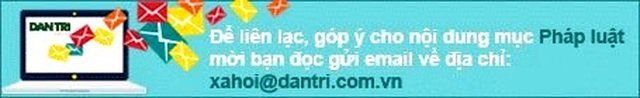 DAN TRI

Để liên lạc, góp ý cho nội dung mục Pháp luật mời bạn đọc gửi email về địa chỉ: xahoi@dantri.com.vn